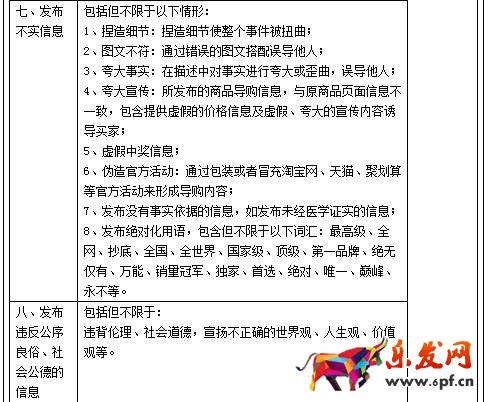 | 七、发布不实信息 | 包括但不限于以下情形：<br>1、捏造细节：捏造细节使整个事件被扭曲；<br>2、图文不符：通过错误的图文搭配误导他人；<br>3、夸大事实：在描述中对事实进行夸大或歪曲，误导他人；<br>4、夸大宣传：所发布的商品导购信息，与原商品页面信息不一致，包含提供虚假的价格信息及虚假、夸大的宣传内容诱导买家；<br>5、虚假中奖信息；<br>6、伪造官方活动：通过包装或者冒充淘宝网、天猫、聚划算等官方活动来形成导购内容；<br>7、发布没有事实依据的信息，如发布未经医学证实的信息；<br>8、发布绝对化用语，包含但不限于以下词汇：最高级、全网、抄底、全国、全世界、国家级、顶级、第一品牌、绝无仅有、万能、销量冠军、独家、首选、绝对、唯一、巅峰、永不等。 |
|---|---|
| 八、发布违反公序良俗、社会公德的信息 | 包括但不限于：<br>违背伦理、社会道德，宣扬不正确的世界观、人生观、价值观等。 |

乐发网
www.6pf.cn